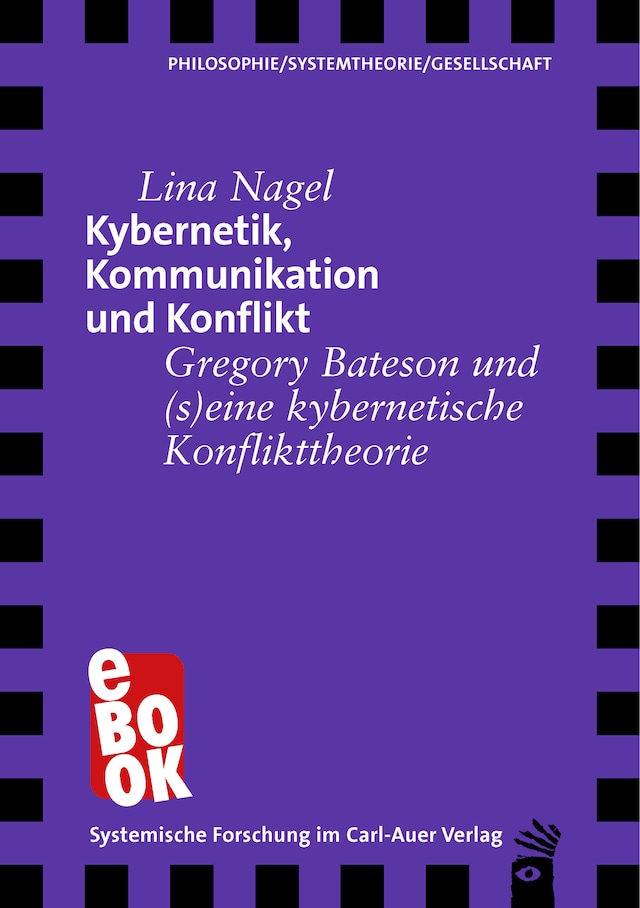 PHILOSOPHIE/SYSTEMTHEORIE/GESELLSCHAFT

Lina Nagel

Kybernetik, Kommunikation und Konflikt

Gregory Bateson und (s)eine kybernetische Konflikttheorie

eBOOK

Systemische Forschung im Carl-Auer Verlag